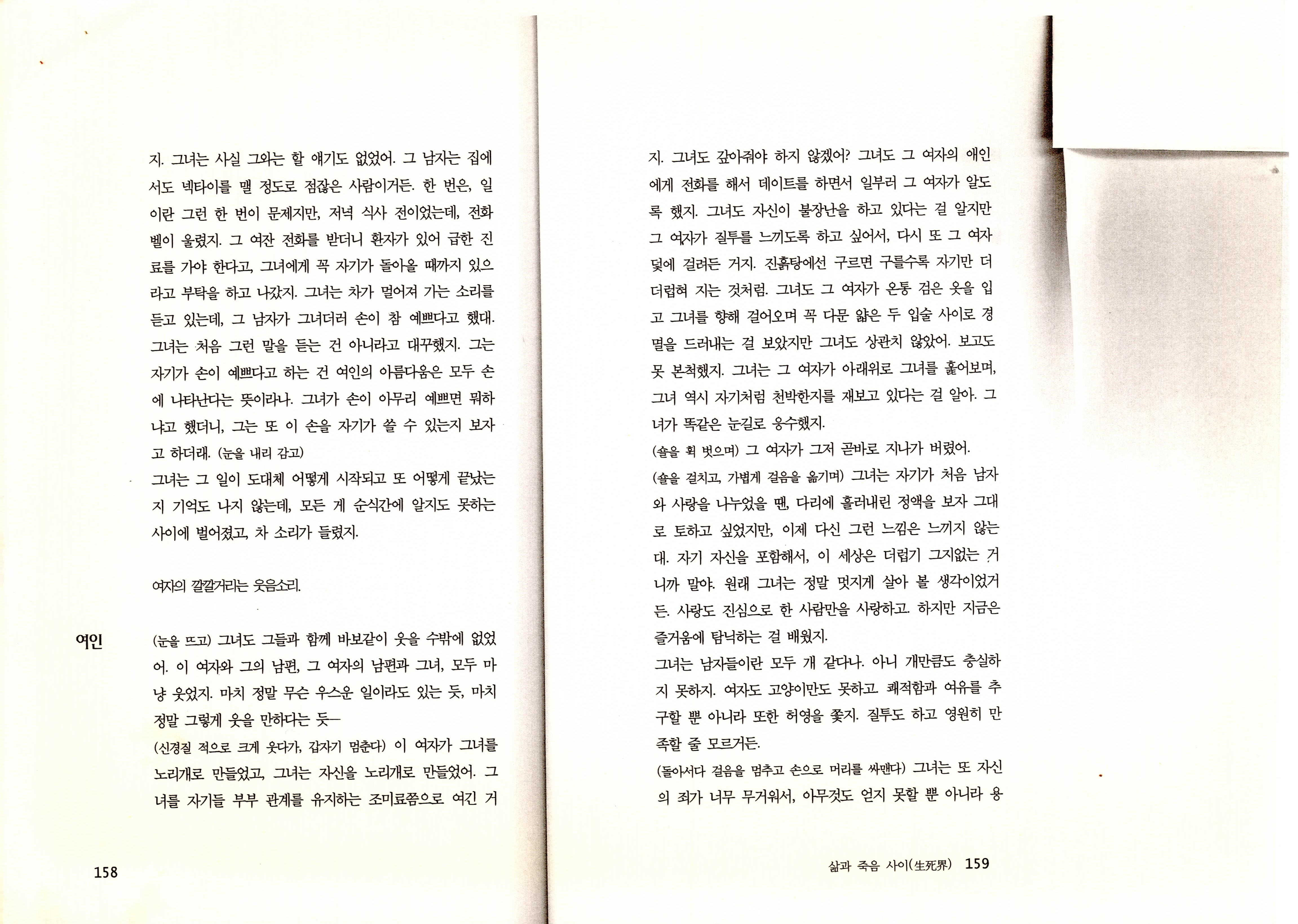 지. 그녀는 사실 그와는 할 얘기도 없었어. 그 남자는 집에서도 넥타이를 맬 정도로 점잖은 사람이거든. 한 번은, 일이란 그런 한 번이 문제지만, 저녁 식사 전이었는데, 전화벨이 울렸지. 그 여잔 전화를 받더니 환자가 있어 급한 진료를 가야 한다고, 그녀에게 꼭 자기가 돌아올 때까지 있으라고 부탁을 하고 나갔지. 그녀는 차가 멀어져 가는 소리를 듣고 있는데, 그 남자가 그녀더러 손이 참 예쁘다고 했대. 그녀는 처음 그런 말을 듣는 건 아니라고 대꾸했지. 그는 자기가 손이 예쁘다고 하는 건 여인의 아름다움은 모두 손에 나타난다는 뜻이라나. 그녀가 손이 아무리 예쁘면 뭐하냐고 했더니, 그는 또 이 손을 자기가 쓸 수 있는지 보자고 하더래. (눈을 내리 감고)
그녀는 그 일이 도대체 어떻게 시작되고 또 어떻게 끝났는지 기억도 나지 않는데, 모든 게 순식간에 알지도 못하는 사이에 벌어졌고, 차 소리가 들렸지.

여자의 깔깔거리는 웃음소리.

여인 (눈을 뜨고) 그녀도 그들과 함께 바보같이 웃을 수밖에 없었어. 이 여자와 그의 남편, 그 여자의 남편과 그녀, 모두 마냥 웃었지. 마치 정말 무슨 우스운 일이라도 있는 듯, 마치 정말 그렇게 웃을 만하다는 듯—
(신경질 적으로 크게 웃다가, 갑자기 멈춘다) 이 여자가 그녀를 노리개로 만들었고, 그녀는 자신을 노리개로 만들었어. 그녀를 자기들 부부 관계를 유지하는 조미료쯤으로 여긴 거

158

지. 그녀도 갚아줘야 하지 않겠어? 그녀도 그 여자의 애인에게 전화를 해서 데이트를 하면서 일부러 그 여자가 알도록 했지. 그녀도 자신이 불장난을 하고 있다는 걸 알지만 그 여자가 질투를 느끼도록 하고 싶어서, 다시 또 그 여자 덫에 걸려든 거지. 진흙탕에선 구르면 구를수록 자기만 더 더럽혀 지는 것처럼. 그녀도 그 여자가 온통 검은 옷을 입고 그녀를 향해 걸어오며 꼭 다문 얇은 두 입술 사이로 경멸을 드러내는 걸 보았지만 그녀도 상관치 않았어. 보고도 못 본척했지. 그녀는 그 여자가 아래위로 그녀를 훑어보며, 그녀 역시 자기처럼 천박한지를 재보고 있다는 걸 알아. 그녀가 똑같은 눈길로 응수했지.
(숄을 휙 벗으며) 그 여자가 그저 곧바로 지나가 버렸어.
(숄을 걸치고, 가볍게 걸음을 옮기며) 그녀는 자기가 처음 남자와 사랑을 나누었을 땐, 다리에 흘러내린 정액을 보자 그대로 토하고 싶었지만, 이제 다신 그런 느낌은 느끼지 않는대. 자기 자신을 포함해서, 이 세상은 더럽기 그지없는 거니까 말야. 원래 그녀는 정말 멋지게 살아 볼 생각이었거든. 사랑도 진심으로 한 사람만을 사랑하고. 하지만 지금은 즐거움에 탐닉하는 걸 배웠지.
그녀는 남자들이란 모두 개 같다나. 아니 개만큼도 충실하지 못하지. 여자도 고양이만도 못하고. 쾌적함과 여유를 추구할 뿐 아니라 또한 허영을 쫓지. 질투도 하고 영원히 만족할 줄 모르거든.
(돌아서다 걸음을 멈추고 손으로 머리를 싸맨다) 그녀는 또 자신의 죄가 너무 무거워서, 아무것도 얻지 못할 뿐 아니라 용

삶과 죽음 사이(生死界) 159